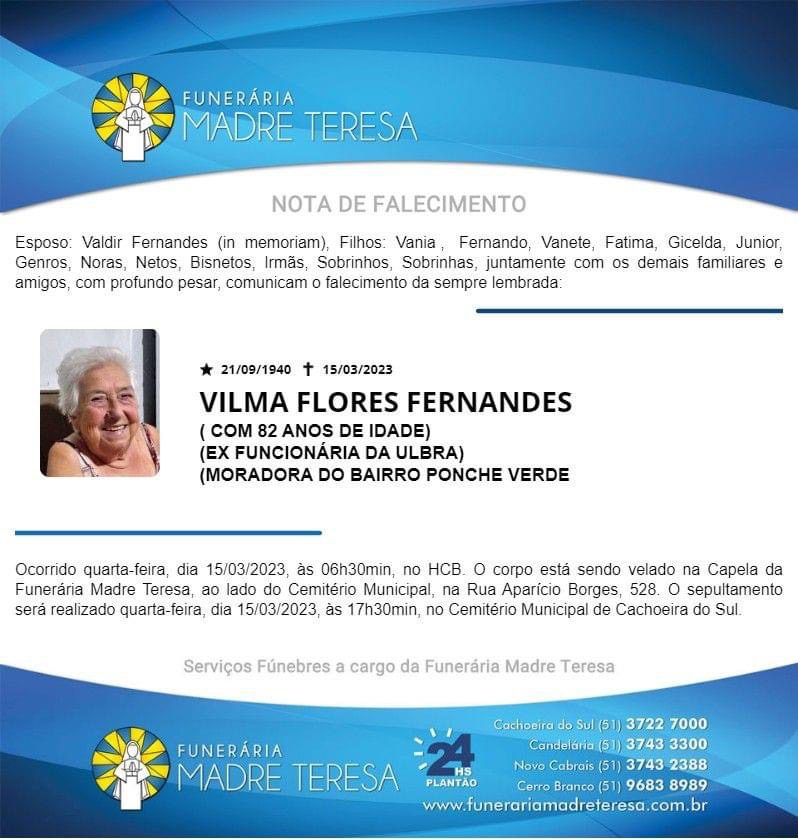 FUNERÁRIA
MADRE TERESA

NOTA DE FALECIMENTO

Esposo: Valdir Fernandes (in memoriam), Filhos: Vania , Fernando, Vanete, Fatima, Gicelda, Junior, Genros, Noras, Netos, Bisnetos, Irmãs, Sobrinhos, Sobrinhas, juntamente com os demais familiares e amigos, com profundo pesar, comunicam o falecimento da sempre lembrada:

★ 21/09/1940 ✝ 15/03/2023

VILMA FLORES FERNANDES
( COM 82 ANOS DE IDADE)
(EX FUNCIONÁRIA DA ULBRA)
(MORADORA DO BAIRRO PONCHE VERDE

Ocorrido quarta-feira, dia 15/03/2023, às 06h30min, no HCB. O corpo está sendo velado na Capela da Funerária Madre Teresa, ao lado do Cemitério Municipal, na Rua Aparício Borges, 528. O sepultamento será realizado quarta-feira, dia 15/03/2023, às 17h30min, no Cemitério Municipal de Cachoeira do Sul.

Serviços Fúnebres a cargo da Funerária Madre Teresa

FUNERÁRIA
MADRE TERESA

24 HS
PLANTÃO

Cachoeira do Sul (51) 3722 7000
Candelária (51) 3743 3300
Novo Cabrais (51) 3743 2388
Cerro Branco (51) 9683 8989
www.funerariamadreteresa.com.br